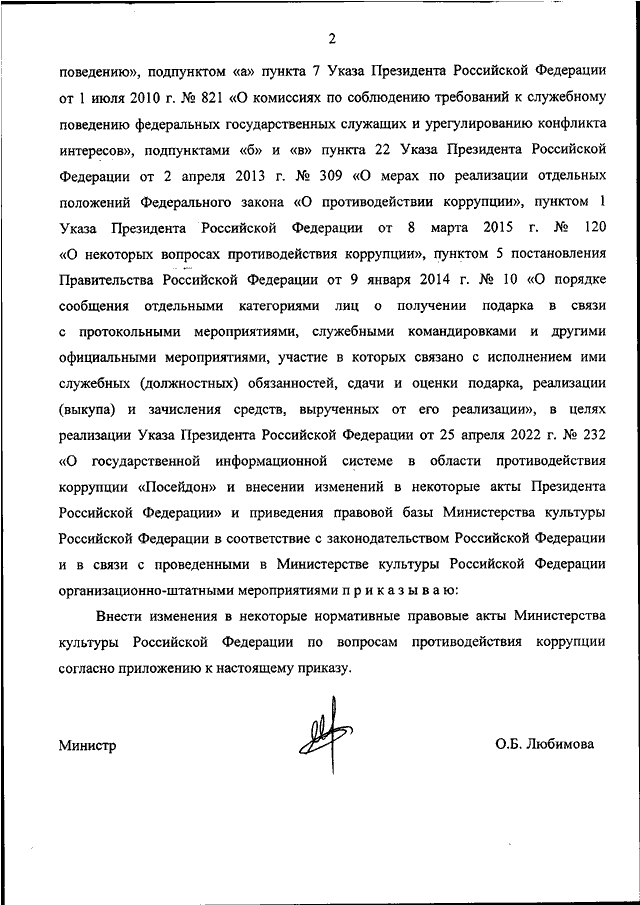 2

поведению», подпунктом «а» пункта 7 Указа Президента Российской Федерации от 1 июля 2010 г. № 821 «О комиссиях по соблюдению требований к служебному поведению федеральных государственных служащих и урегулированию конфликта интересов», подпунктами «б» и «в» пункта 22 Указа Президента Российской Федерации от 2 апреля 2013 г. № 309 «О мерах по реализации отдельных положений Федерального закона «О противодействии коррупции», пунктом 1 Указа Президента Российской Федерации от 8 марта 2015 г. № 120 «О некоторых вопросах противодействия коррупции», пунктом 5 постановления Правительства Российской Федерации от 9 января 2014 г. № 10 «О порядке сообщения отдельными категориями лиц о получении подарка в связи с протокольными мероприятиями, служебными командировками и другими официальными мероприятиями, участие в которых связано с исполнением ими служебных (должностных) обязанностей, сдачи и оценки подарка, реализации (выкупа) и зачисления средств, вырученных от его реализации», в целях реализации Указа Президента Российской Федерации от 25 апреля 2022 г. № 232 «О государственной информационной системе в области противодействия коррупции «Посейдон» и внесении изменений в некоторые акты Президента Российской Федерации» и приведения правовой базы Министерства культуры Российской Федерации в соответствие с законодательством Российской Федерации и в связи с проведенными в Министерстве культуры Российской Федерации организационно-штатными мероприятиями п р и к а з ы в а ю:

Внести изменения в некоторые нормативные правовые акты Министерства культуры Российской Федерации по вопросам противодействия коррупции согласно приложению к настоящему приказу.

Министр

О.Б. Любимова